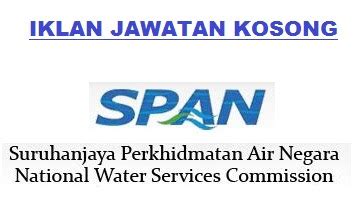 IKLAN JAWATAN KOSONG

SPAN

Suruhanjaya Perkhidmatan Air Negara
National Water Services Commission